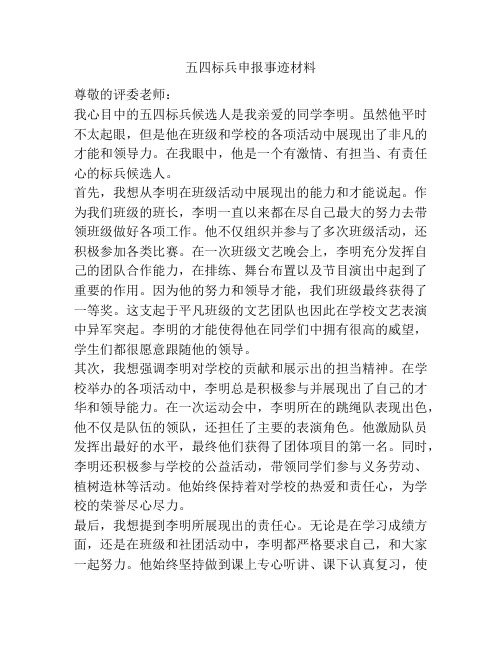 五四标兵申报事迹材料

尊敬的评委老师：

我心目中的五四标兵候选人是我亲爱的同学李明。虽然他平时不太起眼，但是他在班级和学校的各项活动中展现出了非凡的才能和领导力。在我眼中，他是一个有激情、有担当、有责任心的标兵候选人。

首先，我想从李明在班级活动中展现出的能力和才能说起。作为我们班级的班长，李明一直以来都在尽自己最大的努力去带领班级做好各项工作。他不仅组织并参与了多次班级活动，还积极参加各类比赛。在一次班级文艺晚会上，李明充分发挥自己的团队合作能力，在排练、舞台布置以及节目演出中起到了重要的作用。因为他的努力和领导才能，我们班级最终获得了一等奖。这支起于平凡班级的文艺团队也因此在学校文艺表演中异军突起。李明的才能使得他在同学们中拥有很高的威望，学生们都很愿意跟随他的领导。

其次，我想强调李明对学校的贡献和展示出的担当精神。在学校举办的各项活动中，李明总是积极参与并展现出了自己的才华和领导能力。在一次运动会中，李明所在的跳绳队表现出色，他不仅是队伍的领队，还担任了主要的表演角色。他激励队员发挥出最好的水平，最终他们获得了团体项目的第一名。同时，李明还积极参与学校的公益活动，带领同学们参与义务劳动、植树造林等活动。他始终保持着对学校的热爱和责任心，为学校的荣誉尽心尽力。

最后，我想提到李明所展现出的责任心。无论是在学习成绩方面，还是在班级和社团活动中，李明都严格要求自己，和大家一起努力。他始终坚持做到课上专心听讲、课下认真复习，使